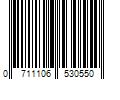 0 711106 530550